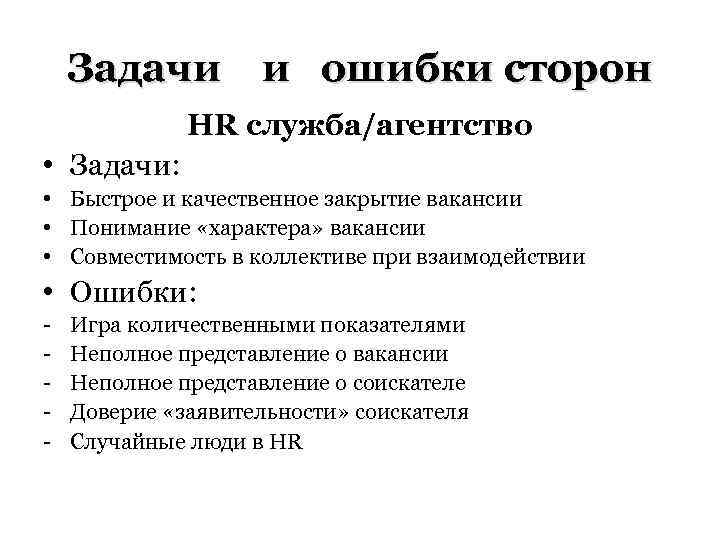 Задачи и ошибки сторон

HR служба/агентство

• Задачи:
• Быстрое и качественное закрытие вакансии
• Понимание «характера» вакансии
• Совместимость в коллективе при взаимодействии
• Ошибки:
- Игра количественными показателями
- Неполное представление о вакансии
- Неполное представление о соискателе
- Доверие «заявительности» соискателя
- Случайные люди в HR